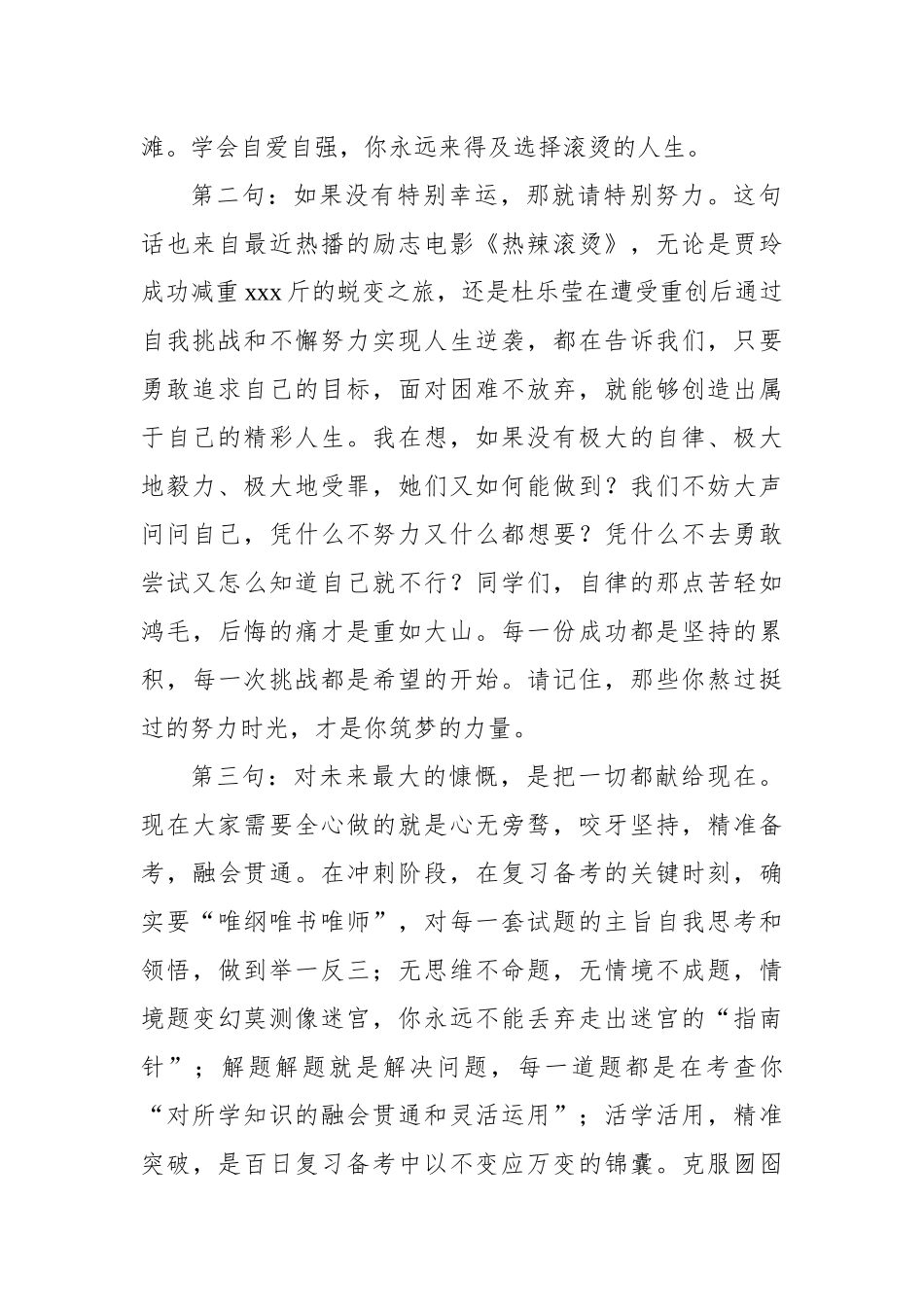 滩。学会自爱自强，你永远来得及选择滚烫的人生。

第二句：如果没有特别幸运，那就请特别努力。这句话也来自最近热播的励志电影《热辣滚烫》，无论是贾玲成功减重xxx斤的蜕变之旅，还是杜乐莹在遭受重创后通过自我挑战和不懈努力实现人生逆袭，都在告诉我们，只要勇敢追求自己的目标，面对困难不放弃，就能够创造出属于自己的精彩人生。我在想，如果没有极大的自律、极大地毅力、极大地受罪，她们又如何能做到？我们不妨大声问问自己，凭什么不努力又什么都想要？凭什么不去勇敢尝试又怎么知道自己就不行？同学们，自律的那点苦轻如鸿毛，后悔的痛才是重如大山。每一份成功都是坚持的累积，每一次挑战都是希望的开始。请记住，那些你熬过挺过的努力时光，才是你筑梦的力量。

第三句：对未来最大的慷慨，是把一切都献给现在。现在大家需要全心做的就是心无旁骛，咬牙坚持，精准备考，融会贯通。在冲刺阶段，在复习备考的关键时刻，确实要“唯纲唯书唯师”，对每一套试题的主旨自我思考和领悟，做到举一反三；无思维不命题，无情境不成题，情境题变幻莫测像迷宫，你永远不能丢弃走出迷宫的“指南针”；解题解题就是解决问题，每一道题都是在考查你“对所学知识的融会贯通和灵活运用”；活学活用，精准突破，是百日复习备考中以不变应万变的锦囊。克服囫囵